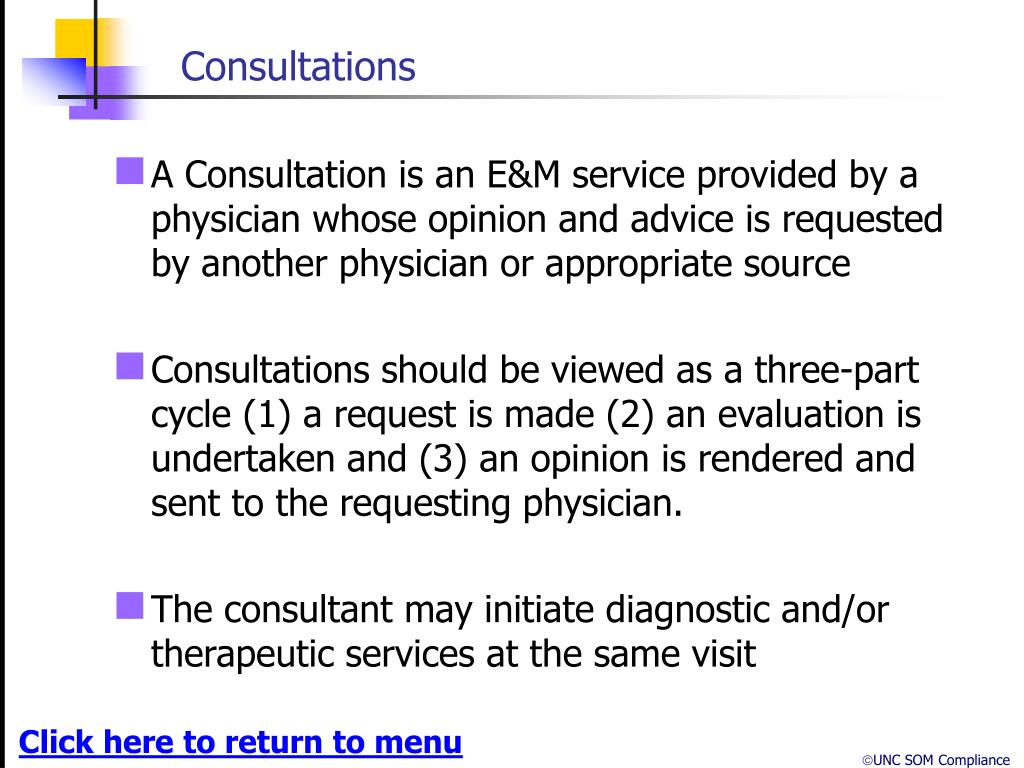 Consultations

A Consultation is an E&M service provided by a physician whose opinion and advice is requested by another physician or appropriate source

Consultations should be viewed as a three-part cycle (1) a request is made (2) an evaluation is undertaken and (3) an opinion is rendered and sent to the requesting physician.

The consultant may initiate diagnostic and/or therapeutic services at the same visit

Click here to return to menu

©UNC SOM Compliance